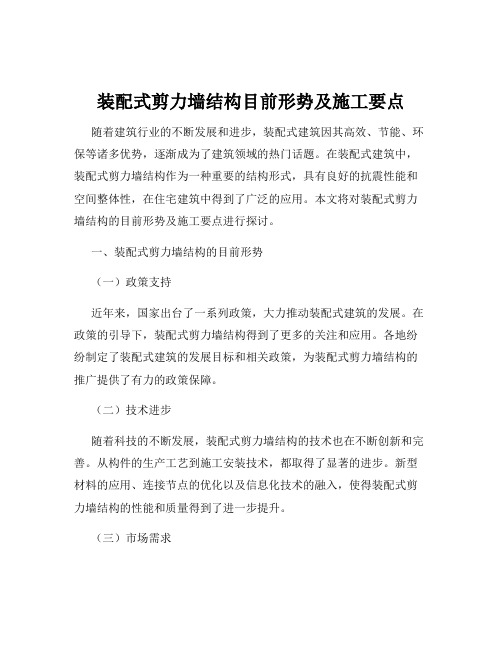 装配式剪力墙结构目前形势及施工要点

随着建筑行业的不断发展和进步，装配式建筑因其高效、节能、环保等诸多优势，逐渐成为了建筑领域的热门话题。在装配式建筑中，装配式剪力墙结构作为一种重要的结构形式，具有良好的抗震性能和空间整体性，在住宅建筑中得到了广泛的应用。本文将对装配式剪力墙结构的目前形势及施工要点进行探讨。

一、装配式剪力墙结构的目前形势

（一）政策支持

近年来，国家出台了一系列政策，大力推动装配式建筑的发展。在政策的引导下，装配式剪力墙结构得到了更多的关注和应用。各地纷纷制定了装配式建筑的发展目标和相关政策，为装配式剪力墙结构的推广提供了有力的政策保障。

（二）技术进步

随着科技的不断发展，装配式剪力墙结构的技术也在不断创新和完善。从构件的生产工艺到施工安装技术，都取得了显著的进步。新型材料的应用、连接节点的优化以及信息化技术的融入，使得装配式剪力墙结构的性能和质量得到了进一步提升。

（三）市场需求